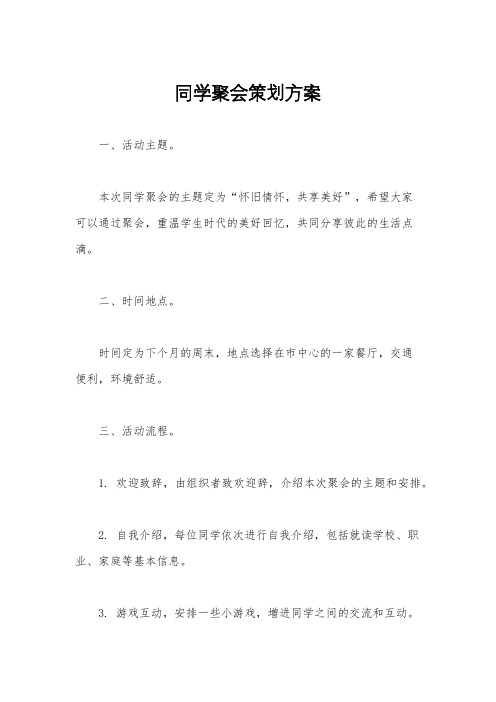 同学聚会策划方案

一、活动主题。

本次同学聚会的主题定为“怀旧情怀，共享美好”，希望大家可以通过聚会，重温学生时代的美好回忆，共同分享彼此的生活点滴。

二、时间地点。

时间定为下个月的周末，地点选择在市中心的一家餐厅，交通便利，环境舒适。

三、活动流程。

1. 欢迎致辞，由组织者致欢迎辞，介绍本次聚会的主题和安排。

2. 自我介绍，每位同学依次进行自我介绍，包括就读学校、职业、家庭等基本信息。

3. 游戏互动，安排一些小游戏，增进同学之间的交流和互动。